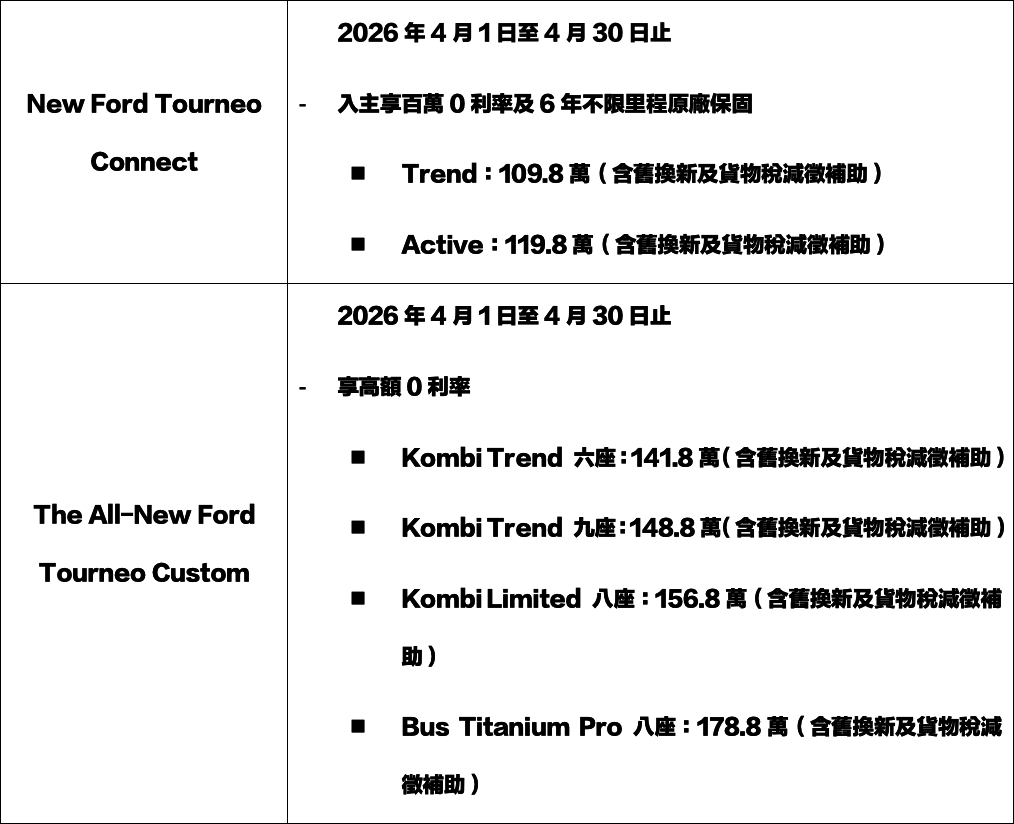 | | |
|---|---|
| New Ford Tourneo Connect | 2026 年 4 月 1 日至 4 月 30 日止<br>- 入主享百萬 0 利率及 6 年不限里程原廠保固<br>■ Trend：109.8 萬（含舊換新及貨物稅減徵補助）<br>■ Active：119.8 萬（含舊換新及貨物稅減徵補助） |
| The All-New Ford Tourneo Custom | 2026 年 4 月 1 日至 4 月 30 日止<br>- 享高額 0 利率<br>■ Kombi Trend 六座：141.8 萬（含舊換新及貨物稅減徵補助）<br>■ Kombi Trend 九座：148.8 萬（含舊換新及貨物稅減徵補助）<br>■ Kombi Limited 八座：156.8 萬（含舊換新及貨物稅減徵補助）<br>■ Bus Titanium Pro 八座：178.8 萬（含舊換新及貨物稅減徵補助） |